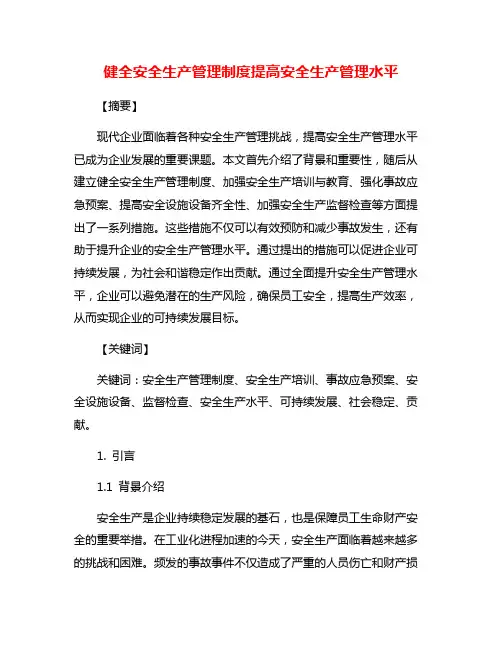 健全安全生产管理制度提高安全生产管理水平

【摘要】

现代企业面临着各种安全生产管理挑战，提高安全生产管理水平已成为企业发展的重要课题。本文首先介绍了背景和重要性，随后从建立健全安全生产管理制度、加强安全生产培训与教育、强化事故应急预案、提高安全设施设备齐全性、加强安全生产监督检查等方面提出了一系列措施。这些措施不仅可以有效预防和减少事故发生，还有助于提升企业的安全生产管理水平。通过提出的措施可以促进企业可持续发展，为社会和谐稳定作出贡献。通过全面提升安全生产管理水平，企业可以避免潜在的生产风险，确保员工安全，提高生产效率，从而实现企业的可持续发展目标。

【关键词】

关键词：安全生产管理制度、安全生产培训、事故应急预案、安全设施设备、监督检查、安全生产水平、可持续发展、社会稳定、贡献。

1. 引言

1.1 背景介绍

安全生产是企业持续稳定发展的基石，也是保障员工生命财产安全的重要举措。在工业化进程加速的今天，安全生产面临着越来越多的挑战和困难。频发的事故事件不仅造成了严重的人员伤亡和财产损